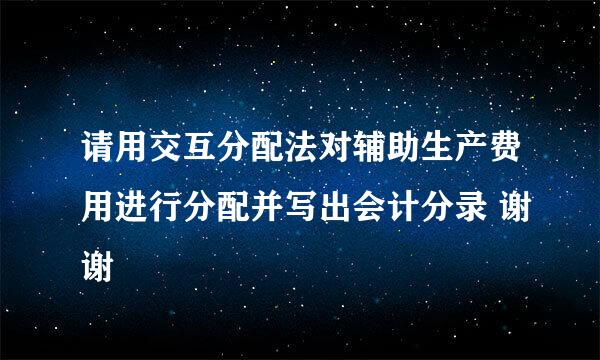 请用交互分配法对辅助生产费用进行分配并写出会计分录 谢谢